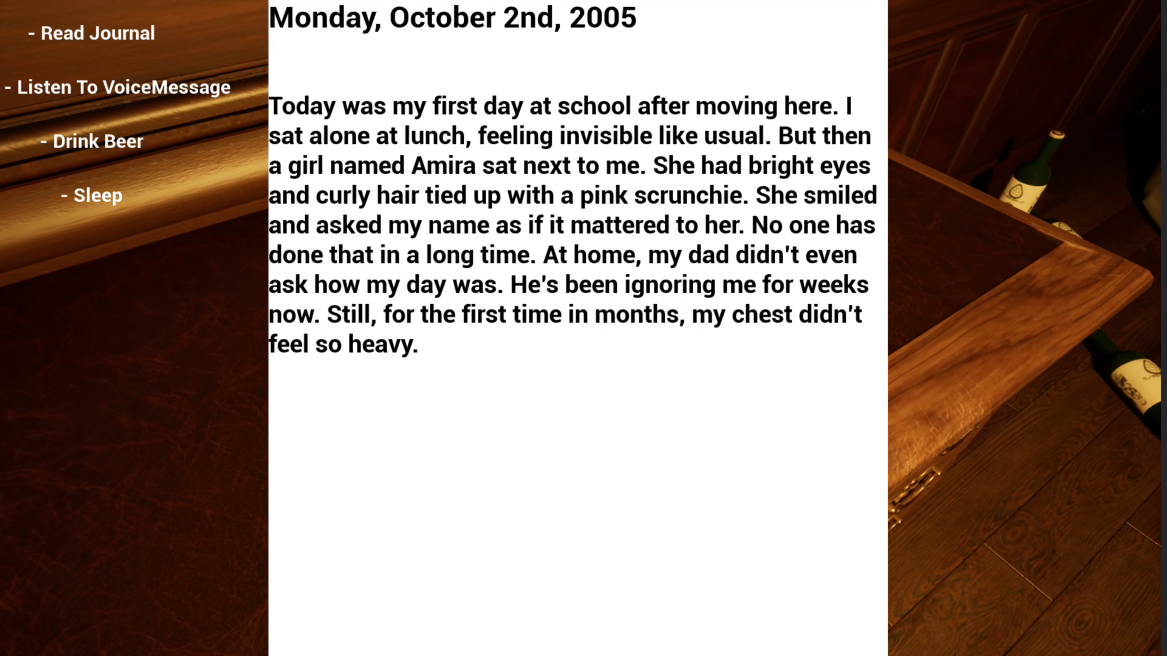 - Read Journal

- Listen To VoiceMessage

- Drink Beer

- Sleep

Monday, October 2nd, 2005

Today was my first day at school after moving here. I sat alone at lunch, feeling invisible like usual. But then a girl named Amira sat next to me. She had bright eyes and curly hair tied up with a pink scrunchie. She smiled and asked my name as if it mattered to her. No one has done that in a long time. At home, my dad didn't even ask how my day was. He's been ignoring me for weeks now. Still, for the first time in months, my chest didn't feel so heavy.